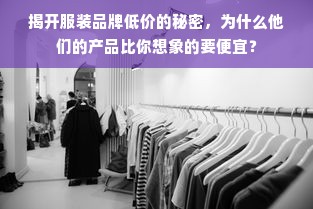 揭开服装品牌低价的秘密，为什么他们的产品比你想象的要便宜？